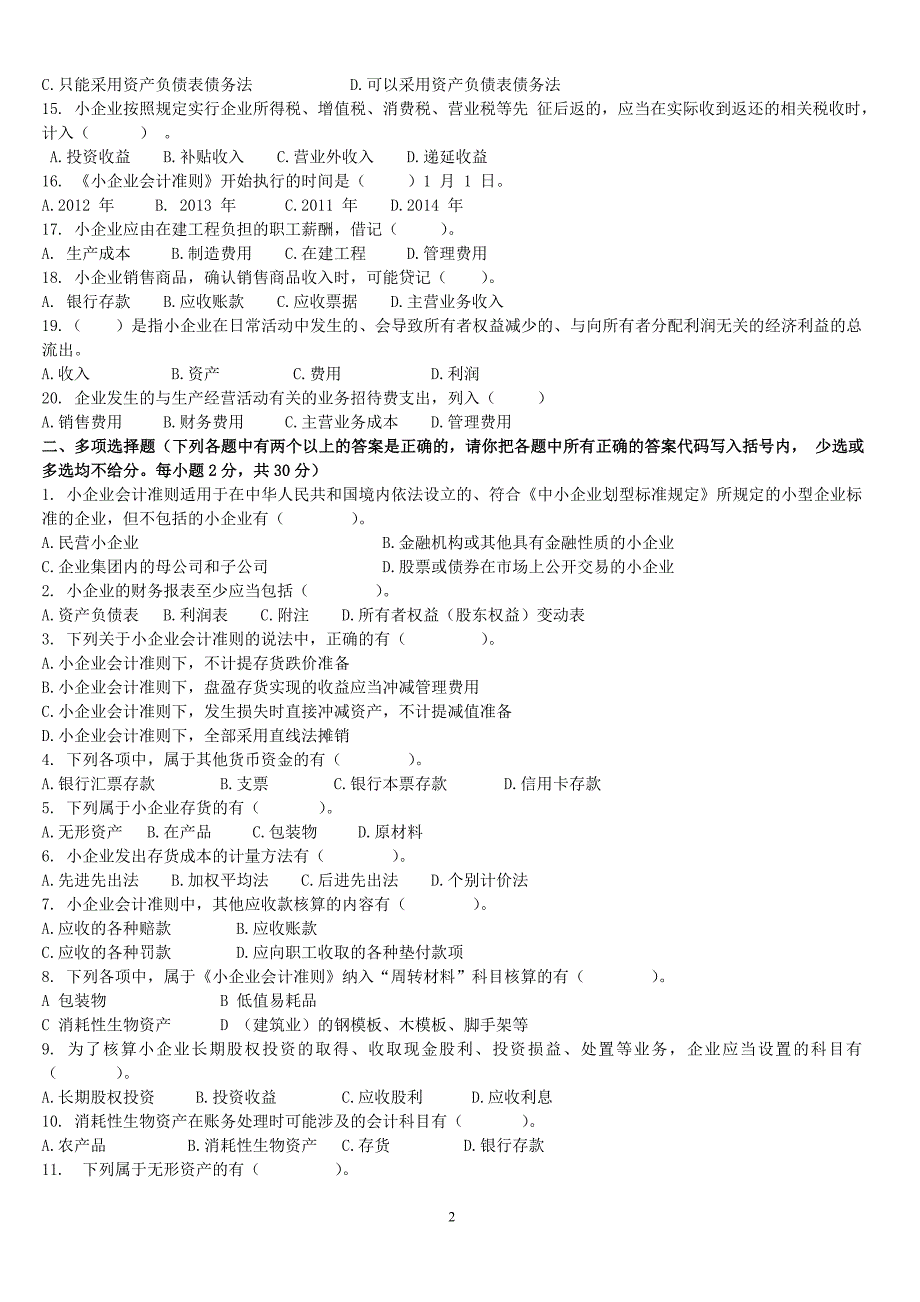 C.只能采用资产负债表债务法　　　　　　D.可以采用资产负债表债务法

15. 小企业按照规定实行企业所得税、增值税、消费税、营业税等先 征后返的，应当在实际收到返还的相关税收时，计入（　　）。

A.投资收益　　B.补贴收入　　C.营业外收入　　D.递延收益

16. 《小企业会计准则》开始执行的时间是（　　）1 月 1 日。

A.2012 年　　B. 2013 年　　C.2011 年　　D.2014 年

17. 小企业应由在建工程负担的职工薪酬，借记（　　）。

A. 生产成本　　B.制造费用　　C.在建工程　　D.管理费用

18. 小企业销售商品，确认销售商品收入时，可能贷记（　　）。

A. 银行存款　　B.应收账款　　C.应收票据　　D.主营业务收入

19.（　　）是指小企业在日常活动中发生的、会导致所有者权益减少的、与向所有者分配利润无关的经济利益的总流出。

A.收入　　B.资产　　C.费用　　D.利润

20. 企业发生的与生产经营活动有关的业务招待费支出，列入（　　）

A.销售费用　　B.财务费用　　C.主营业务成本　　D.管理费用

二、多项选择题（下列各题中有两个以上的答案是正确的，请你把各题中所有正确的答案代码写入括号内， 少选或多选均不给分。每小题 2 分，共 30 分）

1. 小企业会计准则适用于在中华人民共和国境内依法设立的、符合《中小企业划型标准规定》所规定的小型企业标准的企业，但不包括的小企业有（　　）。

A.民营小企业　　　　　　　　B.金融机构或其他具有金融性质的小企业

C.企业集团内的母公司和子公司　　D.股票或债券在市场上公开交易的小企业

2. 小企业的财务报表至少应当包括（　　）。

A.资产负债表　　B.利润表　　C.附注　　D.所有者权益（股东权益）变动表

3. 下列关于小企业会计准则的说法中，正确的有（　　）。

A.小企业会计准则下，不计提存货跌价准备

B.小企业会计准则下，盘盈存货实现的收益应当冲减管理费用

C.小企业会计准则下，发生损失时直接冲减资产，不计提减值准备

D.小企业会计准则下，全部采用直线法摊销

4. 下列各项中，属于其他货币资金的有（　　）。

A.银行汇票存款　　B.支票　　C.银行本票存款　　D.信用卡存款

5. 下列属于小企业存货的有（　　）。

A.无形资产　　B.在产品　　C.包装物　　D.原材料

6. 小企业发出存货成本的计量方法有（　　）。

A.先进先出法　　B.加权平均法　　C.后进先出法　　D.个别计价法

7. 小企业会计准则中，其他应收款核算的内容有（　　）。

A.应收的各种赔款　　B.应收账款

C.应收的各种罚款　　D.应向职工收取的各种垫付款项

8. 下列各项中，属于《小企业会计准则》纳入“周转材料”科目核算的有（　　）。

A 包装物　　B 低值易耗品

C 消耗性生物资产　　D （建筑业）的钢模板、木模板、脚手架等

9. 为了核算小企业长期股权投资的取得、收取现金股利、投资损益、处置等业务，企业应当设置的科目有（　　）。

A.长期股权投资　　B.投资收益　　C.应收股利　　D.应收利息

10. 消耗性生物资产在账务处理时可能涉及的会计科目有（　　）。

A.农产品　　B.消耗性生物资产　　C.存货　　D.银行存款

11. 下列属于无形资产的有（　　）。

2